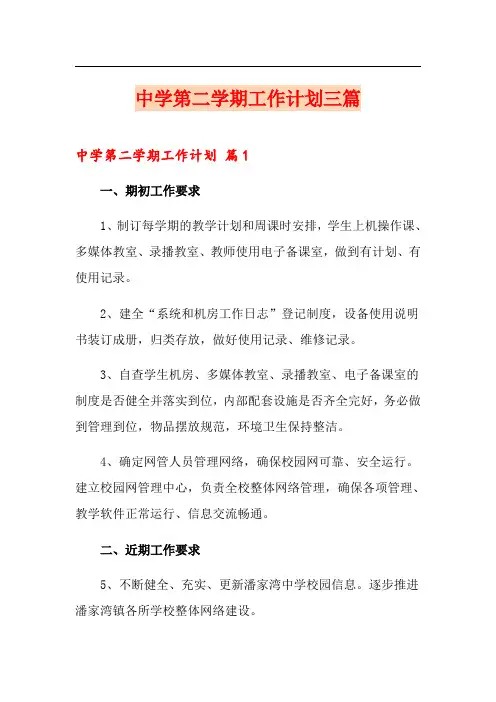 中学第二学期工作计划三篇

中学第二学期工作计划 篇1

一、期初工作要求

1、制订每学期的教学计划和周课时安排，学生上机操作课、多媒体教室、录播教室、教师使用电子备课室，做到有计划、有使用记录。

2、建全“系统和机房工作日志”登记制度，设备使用说明书装订成册，归类存放，做好使用记录、维修记录。

3、自查学生机房、多媒体教室、录播教室、电子备课室的制度是否健全并落实到位，内部配套设施是否齐全完好，务必做到管理到位，物品摆放规范，环境卫生保持整洁。

4、确定网管人员管理网络，确保校园网可靠、安全运行。建立校园网管理中心，负责全校整体网络管理，确保各项管理、教学软件正常运行、信息交流畅通。

二、近期工作要求

5、不断健全、充实、更新潘家湾中学校园信息。逐步推进潘家湾镇各所学校整体网络建设。